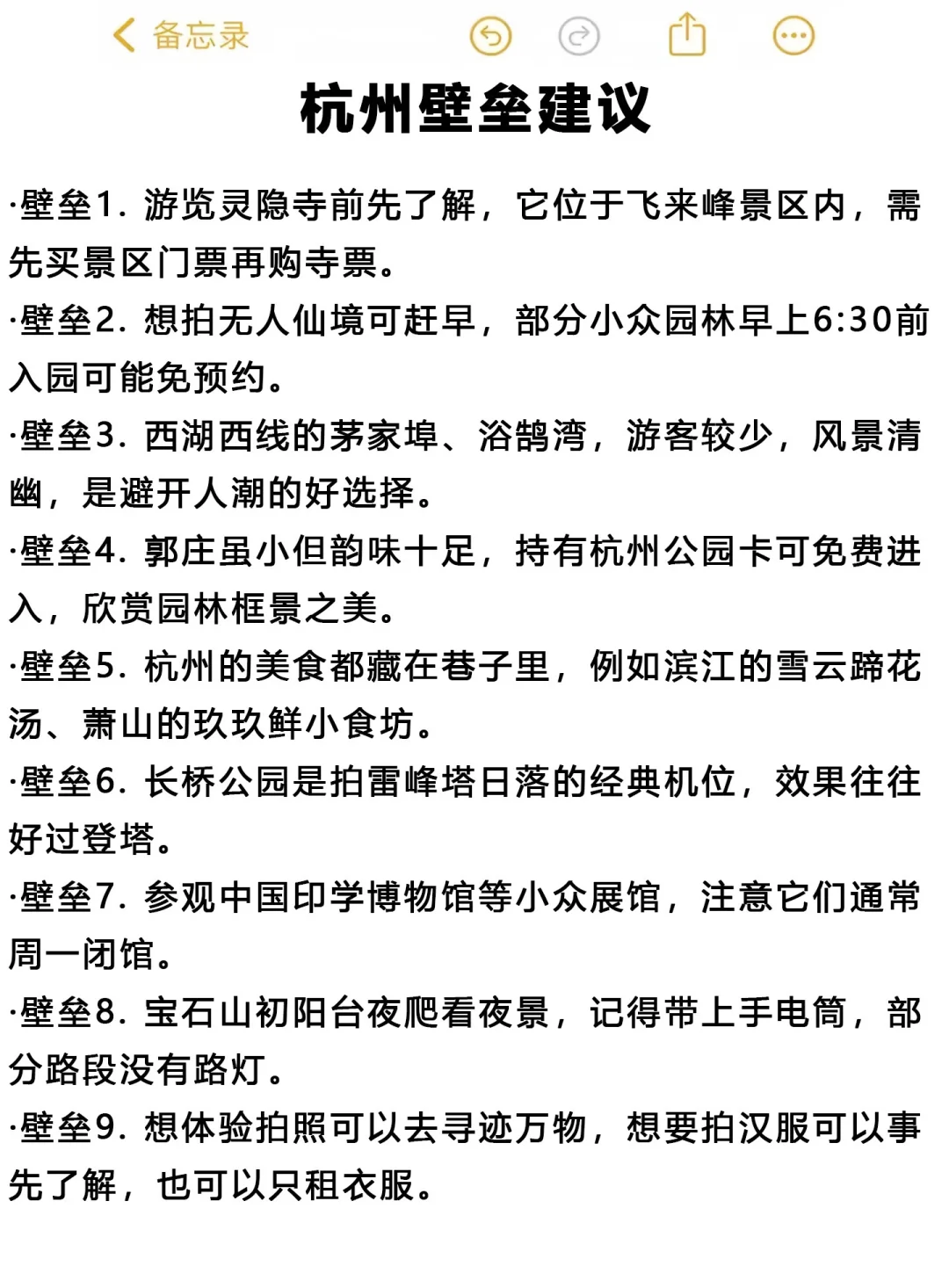 备忘录

杭州壁垒建议

·壁垒1. 游览灵隐寺前先了解，它位于飞来峰景区内，需先买景区门票再购寺票。

·壁垒2. 想拍无人仙境可赶早，部分小众园林早上6:30前入园可能免预约。

·壁垒3. 西湖西线的茅家埠、浴鹄湾，游客较少，风景清幽，是避开人潮的好选择。

·壁垒4. 郭庄虽小但韵味十足，持有杭州公园卡可免费进入，欣赏园林框景之美。

·壁垒5. 杭州的美食都藏在巷子里，例如滨江的雪云蹄花汤、萧山的玖玖鲜小食坊。

·壁垒6. 长桥公园是拍雷峰塔日落的经典机位，效果往往好过登塔。

·壁垒7. 参观中国印学博物馆等小众展馆，注意它们通常周一闭馆。

·壁垒8. 宝石山初阳台夜爬看夜景，记得带上手电筒，部分路段没有路灯。

·壁垒9. 想体验拍照可以去寻迹万物，想要拍汉服可以事先了解，也可以只租衣服。